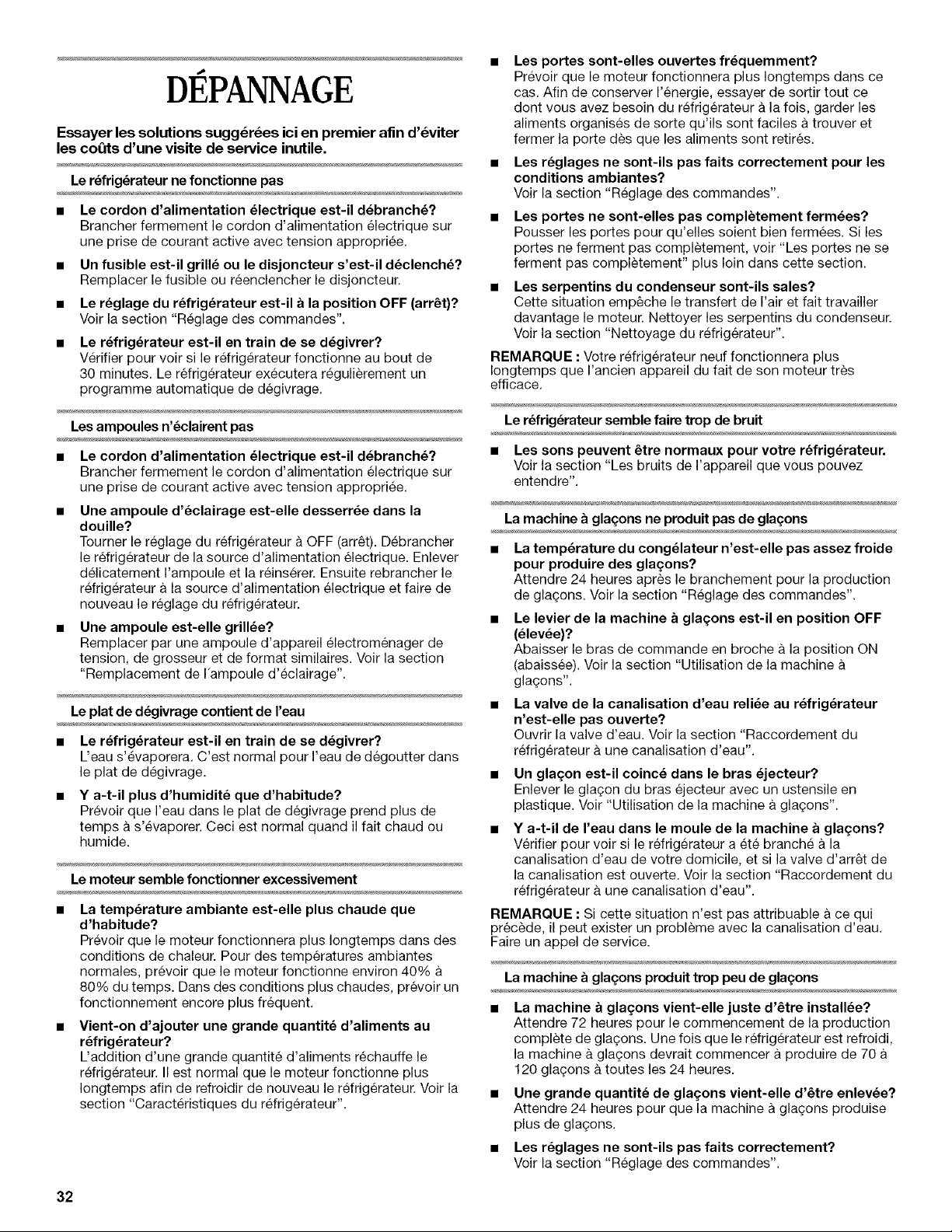 DÉPANNAGE

Essayer les solutions suggérées ici en premier afin d'éviter les coûts d'une visite de service inutile.

Le réfrigérateur ne fonctionne pas

■ Le cordon d'alimentation électrique est-il débranché?
Brancher fermement le cordon d'alimentation électrique sur une prise de courant active avec tension appropriée.

■ Un fusible est-il grillé ou le disjoncteur s'est-il déclenché?
Remplacer le fusible ou réenclencher le disjoncteur.

■ Le réglage du réfrigérateur est-il à la position OFF (arrêt)?
Voir la section "Réglage des commandes".

■ Le réfrigérateur est-il en train de se dégivrer?
Vérifier pour voir si le réfrigérateur fonctionne au bout de 30 minutes. Le réfrigérateur exécutera régulièrement un programme automatique de dégivrage.

Les ampoules n'éclairent pas

■ Le cordon d'alimentation électrique est-il débranché?
Brancher fermement le cordon d'alimentation électrique sur une prise de courant active avec tension appropriée.

■ Une ampoule d'éclairage est-elle desserrée dans la douille?
Tourner le réglage du réfrigérateur à OFF (arrêt). Débrancher le réfrigérateur de la source d'alimentation électrique. Enlever délicatement l'ampoule et la réinsérer. Ensuite rebrancher le réfrigérateur à la source d'alimentation électrique et faire de nouveau le réglage du réfrigérateur.

■ Une ampoule est-elle grillée?
Remplacer par une ampoule d'appareil électroménager de tension, de grosseur et de format similaires. Voir la section "Remplacement de l'ampoule d'éclairage".

Le plat de dégivrage contient de l'eau

■ Le réfrigérateur est-il en train de se dégivrer?
L'eau s'évaporera. C'est normal pour l'eau de dégoutter dans le plat de dégivrage.

■ Y a-t-il plus d'humidité que d'habitude?
Prévoir que l'eau dans le plat de dégivrage prend plus de temps à s'évaporer. Ceci est normal quand il fait chaud ou humide.

Le moteur semble fonctionner excessivement

■ La température ambiante est-elle plus chaude que d'habitude?
Prévoir que le moteur fonctionnera plus longtemps dans des conditions de chaleur. Pour des températures ambiantes normales, prévoir que le moteur fonctionne environ 40% à 80% du temps. Dans des conditions plus chaudes, prévoir un fonctionnement encore plus fréquent.

■ Vient-on d'ajouter une grande quantité d'aliments au réfrigérateur?
L'addition d'une grande quantité d'aliments réchauffe le réfrigérateur. Il est normal que le moteur fonctionne plus longtemps afin de refroidir de nouveau le réfrigérateur. Voir la section "Caractéristiques du réfrigérateur".

■ Les portes sont-elles ouvertes fréquemment?
Prévoir que le moteur fonctionnera plus longtemps dans ce cas. Afin de conserver l'énergie, essayer de sortir tout ce dont vous avez besoin du réfrigérateur à la fois, garder les aliments organisés de sorte qu'ils sont faciles à trouver et fermer la porte dès que les aliments sont retirés.

■ Les réglages ne sont-ils pas faits correctement pour les conditions ambiantes?
Voir la section "Réglage des commandes".

■ Les portes ne sont-elles pas complètement fermées?
Pousser les portes pour qu'elles soient bien fermées. Si les portes ne ferment pas complètement, voir "Les portes ne se ferment pas complètement" plus loin dans cette section.

■ Les serpentins du condenseur sont-ils sales?
Cette situation empêche le transfert de l'air et fait travailler davantage le moteur. Nettoyer les serpentins du condenseur. Voir la section "Nettoyage du réfrigérateur".

REMARQUE : Votre réfrigérateur neuf fonctionnera plus longtemps que l'ancien appareil du fait de son moteur très efficace.

Le réfrigérateur semble faire trop de bruit

■ Les sons peuvent être normaux pour votre réfrigérateur.
Voir la section "Les bruits de l'appareil que vous pouvez entendre".

La machine à glaçons ne produit pas de glaçons

■ La température du congélateur n'est-elle pas assez froide pour produire des glaçons?
Attendre 24 heures après le branchement pour la production de glaçons. Voir la section "Réglage des commandes".

■ Le levier de la machine à glaçons est-il en position OFF (élevée)?
Abaisser le bras de commande en broche à la position ON (abaissée). Voir la section "Utilisation de la machine à glaçons".

■ La valve de la canalisation d'eau reliée au réfrigérateur n'est-elle pas ouverte?
Ouvrir la valve d'eau. Voir la section "Raccordement du réfrigérateur à une canalisation d'eau".

■ Un glaçon est-il coincé dans le bras éjecteur?
Enlever le glaçon du bras éjecteur avec un ustensile en plastique. Voir "Utilisation de la machine à glaçons".

■ Y a-t-il de l'eau dans le moule de la machine à glaçons?
Vérifier pour voir si le réfrigérateur a été branché à la canalisation d'eau de votre domicile, et si la valve d'arrêt de la canalisation est ouverte. Voir la section "Raccordement du réfrigérateur à une canalisation d'eau".

REMARQUE : Si cette situation n'est pas attribuable à ce qui précède, il peut exister un problème avec la canalisation d'eau. Faire un appel de service.

La machine à glaçons produit trop peu de glaçons

■ La machine à glaçons vient-elle juste d'être installée?
Attendre 72 heures pour le commencement de la production complète de glaçons. Une fois que le réfrigérateur est refroidi, la machine à glaçons devrait commencer à produire de 70 à 120 glaçons à toutes les 24 heures.

■ Une grande quantité de glaçons vient-elle d'être enlevée?
Attendre 24 heures pour que la machine à glaçons produise plus de glaçons.

■ Les réglages ne sont-ils pas faits correctement?
Voir la section "Réglage des commandes".

32